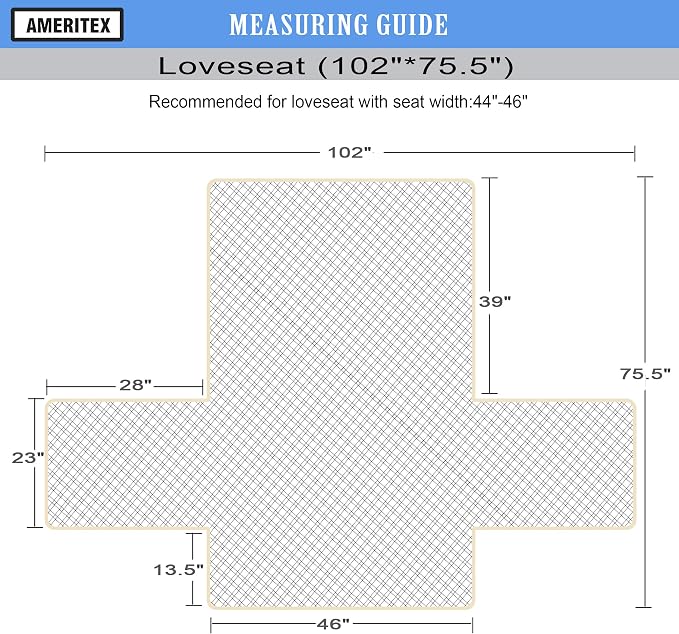 AMERITEX

MEASURING GUIDE

Loveseat (102"*75.5")

Recommended for loveseat with seat width:44"-46"

102"

39"

75.5"

28"

23"

13.5"

46"